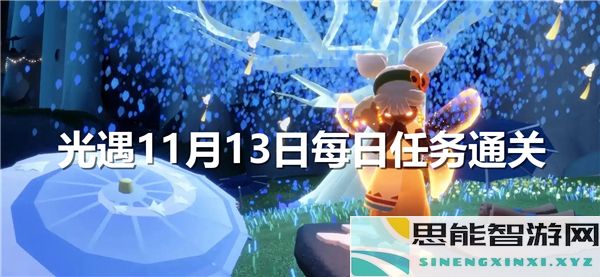 光遇11月13日每日任务通关

思能智游网
SINENGXINXI.XYZ